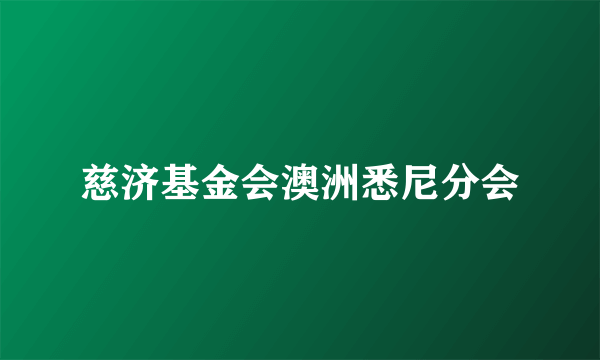 慈济基金会澳洲悉尼分会